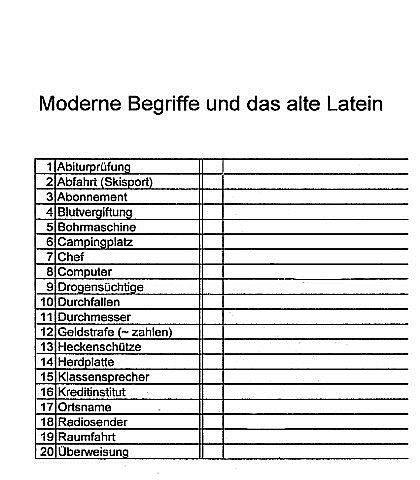 Moderne Begriffe und das alte Latein

| | | | |
|---|---|---|---|
| 1 | Abiturprüfung | | |
| 2 | Abfahrt (Skisport) | | |
| 3 | Abonnement | | |
| 4 | Blutvergiftung | | |
| 5 | Bohrmaschine | | |
| 6 | Campingplatz | | |
| 7 | Chef | | |
| 8 | Computer | | |
| 9 | Drogensüchtige | | |
| 10 | Durchfallen | | |
| 11 | Durchmesser | | |
| 12 | Geldstrafe (~ zahlen) | | |
| 13 | Heckenschütze | | |
| 14 | Herdplatte | | |
| 15 | Klassensprecher | | |
| 16 | Kreditinstitut | | |
| 17 | Ortsname | | |
| 18 | Radiosender | | |
| 19 | Raumfahrt | | |
| 20 | Überweisung | | |